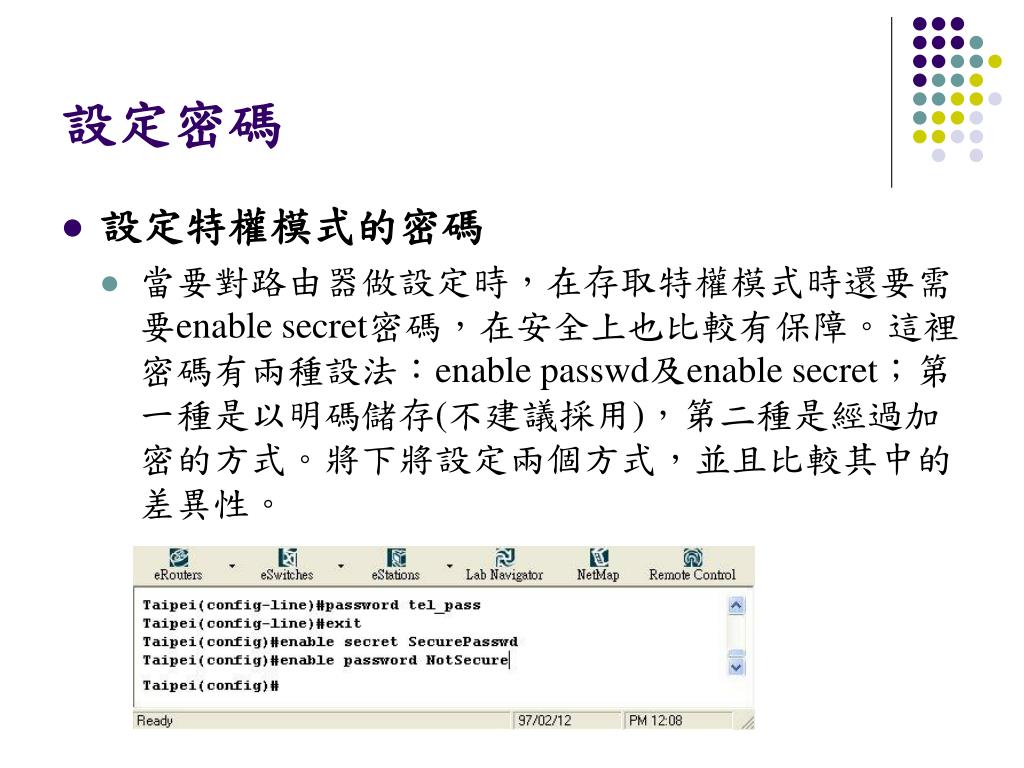 設定密碼

設定特權模式的密碼

當要對路由器做設定時，在存取特權模式時還要需要enable secret密碼，在安全上也比較有保障。這裡密碼有兩種設法：enable passwd及enable secret；第一種是以明碼儲存(不建議採用)，第二種是經過加密的方式。將下將設定兩個方式，並且比較其中的差異性。

eRouters eSwitches eStations Lab Navigator NetMap Remote Control

Taipei(config-line)#password tel_pass
Taipei(config-line)#exit
Taipei(config)#enable secret SecurePasswd
Taipei(config)#enable password NotSecure

Taipei(config)#

Ready 97/02/12 PM 12:08